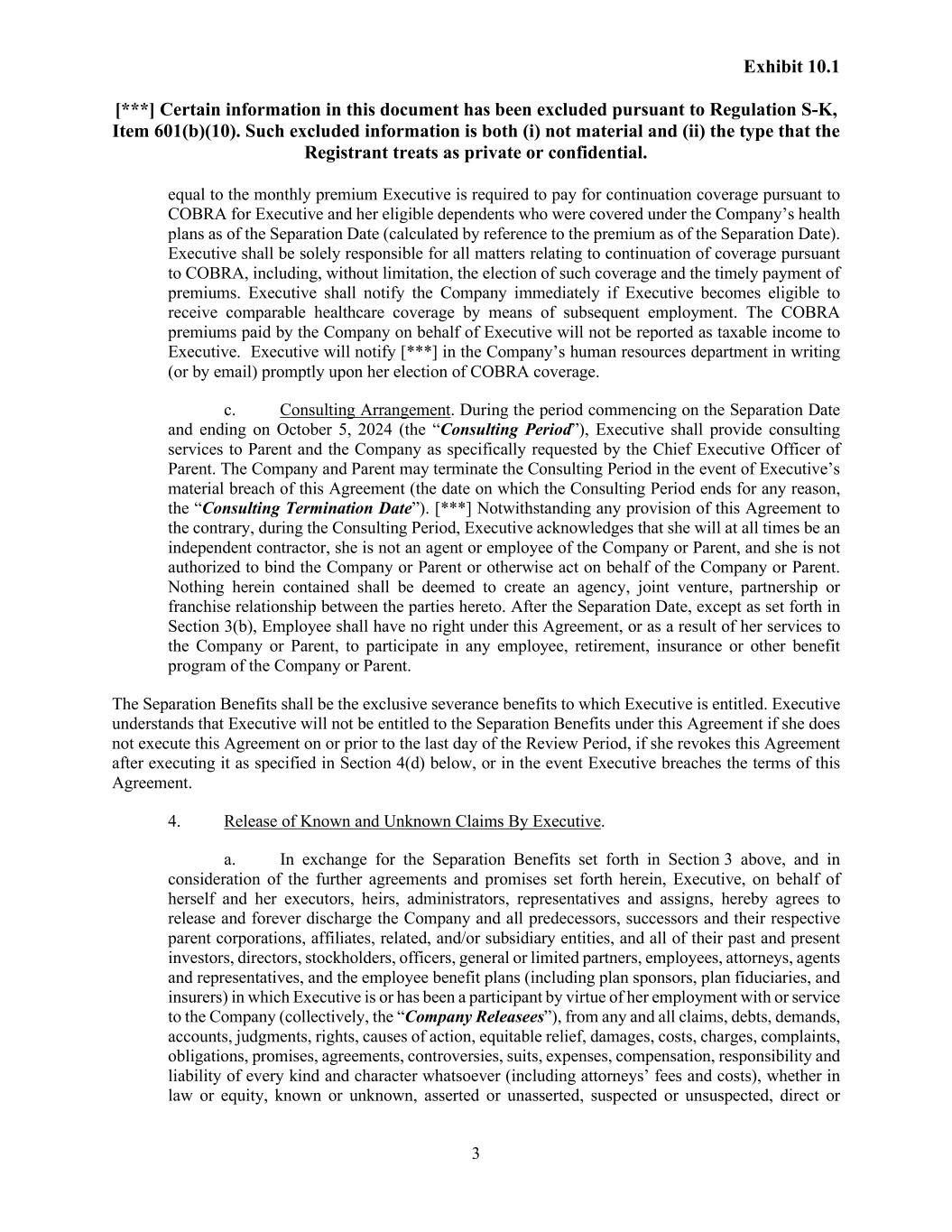 Exhibit 10.1

[***] Certain information in this document has been excluded pursuant to Regulation S-K, Item 601(b)(10). Such excluded information is both (i) not material and (ii) the type that the Registrant treats as private or confidential.

equal to the monthly premium Executive is required to pay for continuation coverage pursuant to COBRA for Executive and her eligible dependents who were covered under the Company's health plans as of the Separation Date (calculated by reference to the premium as of the Separation Date). Executive shall be solely responsible for all matters relating to continuation of coverage pursuant to COBRA, including, without limitation, the election of such coverage and the timely payment of premiums. Executive shall notify the Company immediately if Executive becomes eligible to receive comparable healthcare coverage by means of subsequent employment. The COBRA premiums paid by the Company on behalf of Executive will not be reported as taxable income to Executive. Executive will notify [***] in the Company's human resources department in writing (or by email) promptly upon her election of COBRA coverage.

c. Consulting Arrangement. During the period commencing on the Separation Date and ending on October 5, 2024 (the "Consulting Period"), Executive shall provide consulting services to Parent and the Company as specifically requested by the Chief Executive Officer of Parent. The Company and Parent may terminate the Consulting Period in the event of Executive's material breach of this Agreement (the date on which the Consulting Period ends for any reason, the "Consulting Termination Date"). [***] Notwithstanding any provision of this Agreement to the contrary, during the Consulting Period, Executive acknowledges that she will at all times be an independent contractor, she is not an agent or employee of the Company or Parent, and she is not authorized to bind the Company or Parent or otherwise act on behalf of the Company or Parent. Nothing herein contained shall be deemed to create an agency, joint venture, partnership or franchise relationship between the parties hereto. After the Separation Date, except as set forth in Section 3(b), Employee shall have no right under this Agreement, or as a result of her services to the Company or Parent, to participate in any employee, retirement, insurance or other benefit program of the Company or Parent.

The Separation Benefits shall be the exclusive severance benefits to which Executive is entitled. Executive understands that Executive will not be entitled to the Separation Benefits under this Agreement if she does not execute this Agreement on or prior to the last day of the Review Period, if she revokes this Agreement after executing it as specified in Section 4(d) below, or in the event Executive breaches the terms of this Agreement.

4. Release of Known and Unknown Claims By Executive.

a. In exchange for the Separation Benefits set forth in Section 3 above, and in consideration of the further agreements and promises set forth herein, Executive, on behalf of herself and her executors, heirs, administrators, representatives and assigns, hereby agrees to release and forever discharge the Company and all predecessors, successors and their respective parent corporations, affiliates, related, and/or subsidiary entities, and all of their past and present investors, directors, stockholders, officers, general or limited partners, employees, attorneys, agents and representatives, and the employee benefit plans (including plan sponsors, plan fiduciaries, and insurers) in which Executive is or has been a participant by virtue of her employment with or service to the Company (collectively, the "Company Releasees"), from any and all claims, debts, demands, accounts, judgments, rights, causes of action, equitable relief, damages, costs, charges, complaints, obligations, promises, agreements, controversies, suits, expenses, compensation, responsibility and liability of every kind and character whatsoever (including attorneys' fees and costs), whether in law or equity, known or unknown, asserted or unasserted, suspected or unsuspected, direct or

3